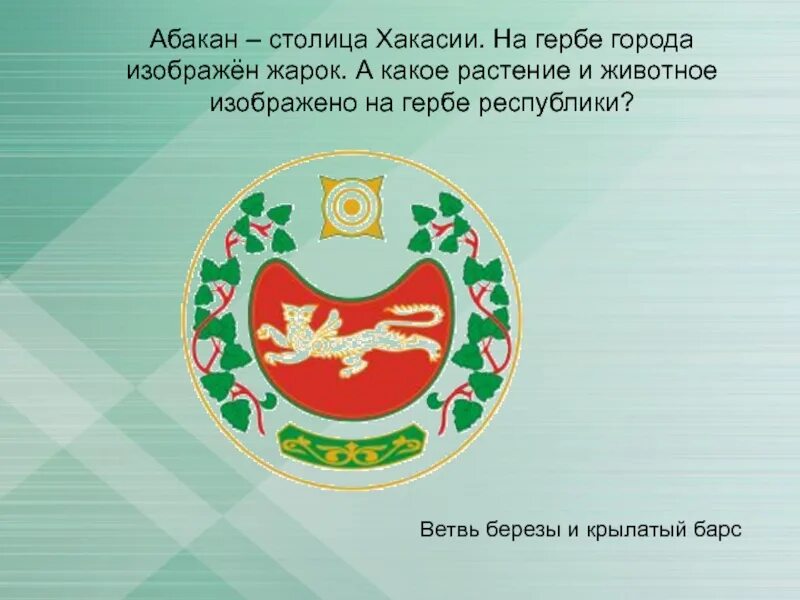 Абакан – столица Хакасии. На гербе города изображён жарок. А какое растение и животное изображено на гербе республики?

Ветвь березы и крылатый барс